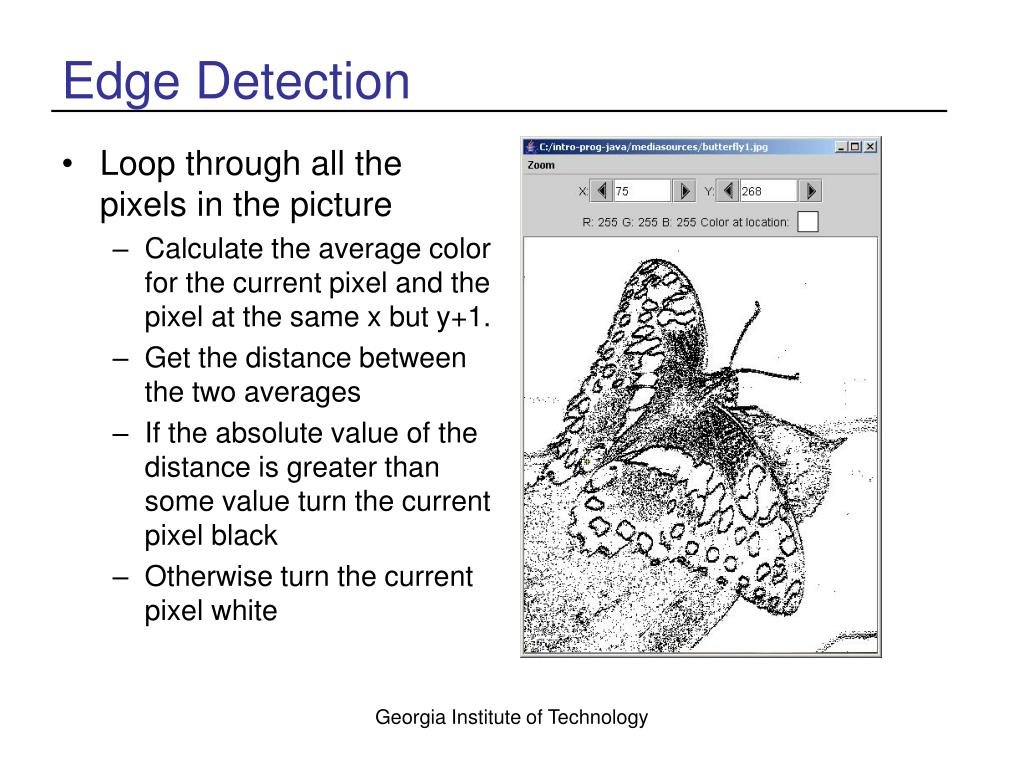 Edge Detection

• Loop through all the pixels in the picture
 – Calculate the average color for the current pixel and the pixel at the same x but y+1.
 – Get the distance between the two averages
 – If the absolute value of the distance is greater than some value turn the current pixel black
 – Otherwise turn the current pixel white

C:/intro-prog-java/mediasources/butterfly1.jpg

Zoom

X: 75 Y: 268

R: 255 G: 255 B: 255 Color at location:

Georgia Institute of Technology